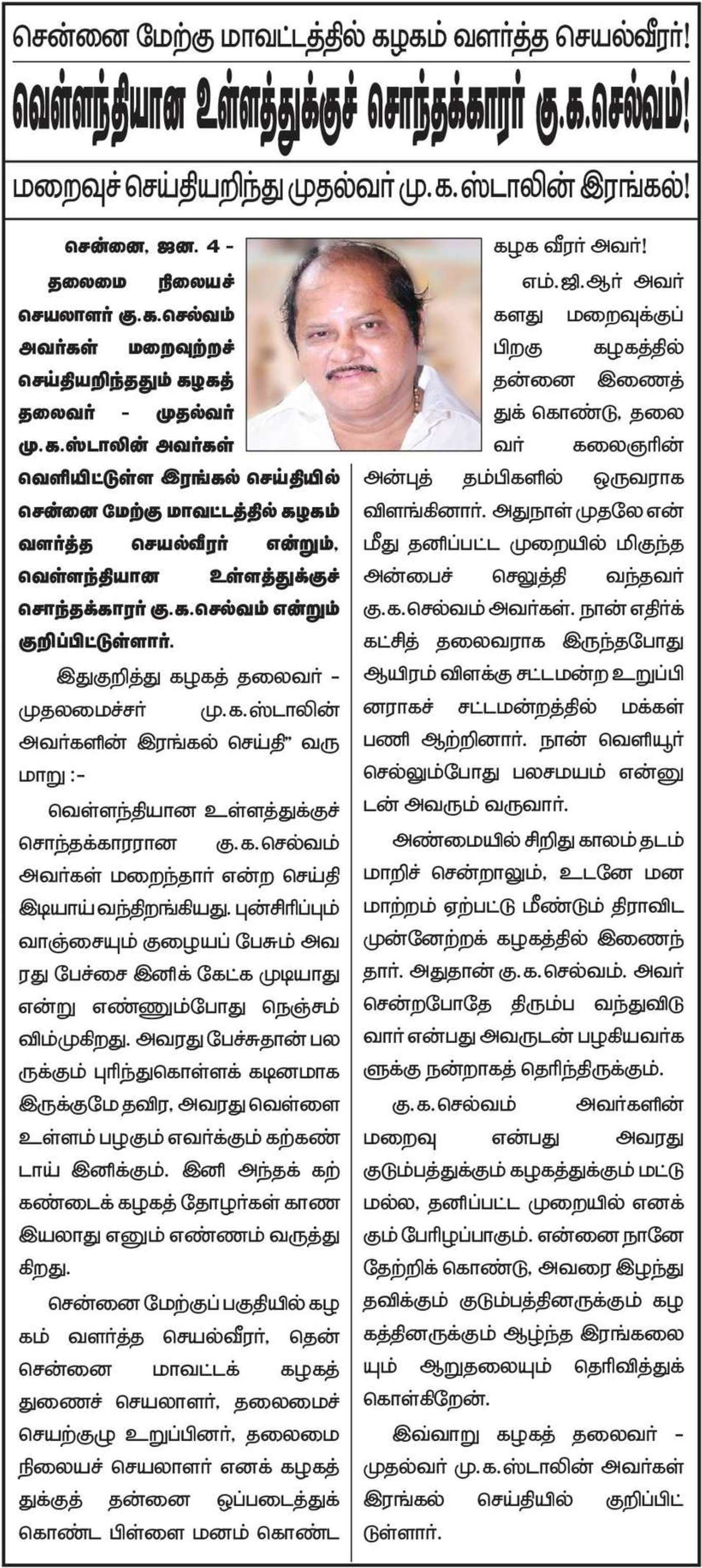 சென்னை மேற்கு மாவட்டத்தில் கழகம் வளர்த்த செயல்வீரர்!

வெள்ளந்தியான உள்ளத்துக்குச் சொந்தக்காரர் கு.க.செல்வம்!

மறைவுச் செய்தியறிந்து முதல்வர் மு.க.ஸ்டாலின் இரங்கல்!

சென்னை, ஜன. 4 - தலைமை நிலையச் செயலாளர் கு.க.செல்வம் அவர்கள் மறைவுற்றச் செய்தியறிந்ததும் கழகத் தலைவர் - முதல்வர் மு.க.ஸ்டாலின் அவர்கள் வெளியிட்டுள்ள இரங்கல் செய்தியில் சென்னை மேற்கு மாவட்டத்தில் கழகம் வளர்த்த செயல்வீரர் என்றும், வெள்ளந்தியான உள்ளத்துக்குச் சொந்தக்காரர் கு.க.செல்வம் என்றும் குறிப்பிட்டுள்ளார்.

இதுகுறித்து கழகத் தலைவர் - முதலமைச்சர் மு.க.ஸ்டாலின் அவர்களின் இரங்கல் செய்தி" வருமாறு :-

வெள்ளந்தியான உள்ளத்துக்குச் சொந்தக்காரரான கு.க.செல்வம் அவர்கள் மறைந்தார் என்ற செய்தி இடியாய் வந்திறங்கியது. புன்சிரிப்பும் வாஞ்சையும் குழையப் பேசும் அவரது பேச்சை இனிக் கேட்க முடியாது என்று எண்ணும்போது நெஞ்சம் விம்முகிறது. அவரது பேச்சுதான் பலருக்கும் புரிந்துகொள்ளக் கடினமாக இருக்குமே தவிர, அவரது வெள்ளை உள்ளம் பழகும் எவர்க்கும் கற்கண்டாய் இனிக்கும். இனி அந்தக் கற்கண்டைக் கழகத் தோழர்கள் காண இயலாது எனும் எண்ணம் வருத்துகிறது.

சென்னை மேற்குப் பகுதியில் கழகம் வளர்த்த செயல்வீரர், தென் சென்னை மாவட்டக் கழகத் துணைச் செயலாளர், தலைமைச் செயற்குழு உறுப்பினர், தலைமை நிலையச் செயலாளர் எனக் கழகத்துக்குத் தன்னை ஒப்படைத்துக் கொண்ட பிள்ளை மனம் கொண்ட கழக வீரர் அவர்!

எம்.ஜி.ஆர் அவர்களது மறைவுக்குப் பிறகு கழகத்தில் தன்னை இணைத்துக் கொண்டு, தலைவர் கலைஞரின் அன்புத் தம்பிகளில் ஒருவராக விளங்கினார். அதுநாள் முதலே என் மீது தனிப்பட்ட முறையில் மிகுந்த அன்பைச் செலுத்தி வந்தவர் கு.க.செல்வம் அவர்கள். நான் எதிர்க்கட்சித் தலைவராக இருந்தபோது ஆயிரம் விளக்கு சட்டமன்ற உறுப்பினராகச் சட்டமன்றத்தில் மக்கள் பணி ஆற்றினார். நான் வெளியூர் செல்லும்போது பலசமயம் என்னுடன் அவரும் வருவார்.

அண்மையில் சிறிது காலம் தடம் மாறிச் சென்றாலும், உடனே மன மாற்றம் ஏற்பட்டு மீண்டும் திராவிட முன்னேற்றக் கழகத்தில் இணைந்தார். அதுதான் கு.க.செல்வம். அவர் சென்றபோதே திரும்ப வந்துவிடுவார் என்பது அவருடன் பழகியவர்களுக்கு நன்றாகத் தெரிந்திருக்கும்.

கு.க.செல்வம் அவர்களின் மறைவு என்பது அவரது குடும்பத்துக்கும் கழகத்துக்கும் மட்டுமல்ல, தனிப்பட்ட முறையில் எனக்கும் பேரிழப்பாகும். என்னை நானே தேற்றிக் கொண்டு, அவரை இழந்து தவிக்கும் குடும்பத்தினருக்கும் கழகத்தினருக்கும் ஆழ்ந்த இரங்கலையும் ஆறுதலையும் தெரிவித்துக் கொள்கிறேன்.

இவ்வாறு கழகத் தலைவர் - முதல்வர் மு.க.ஸ்டாலின் அவர்கள் இரங்கல் செய்தியில் குறிப்பிட்டுள்ளார்.